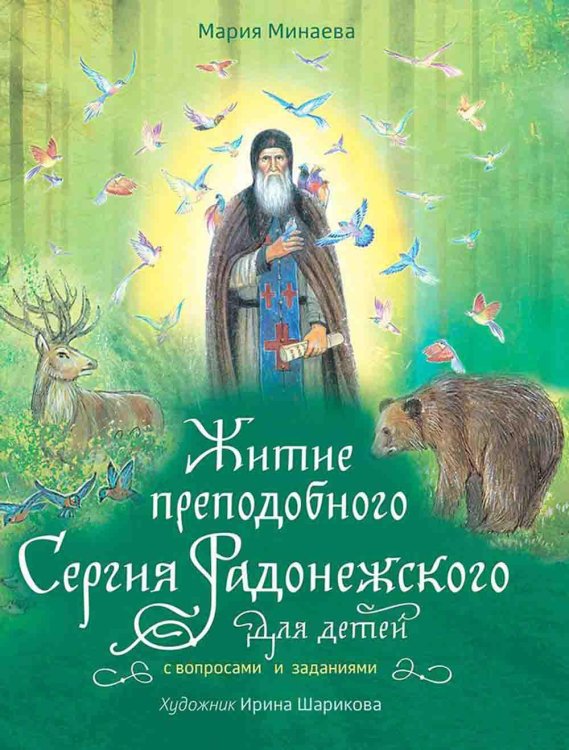 Мария Минаева

Житие преподобного Сергия Радонежского

для детей

с вопросами и заданиями

Художник Ирина Шарикова